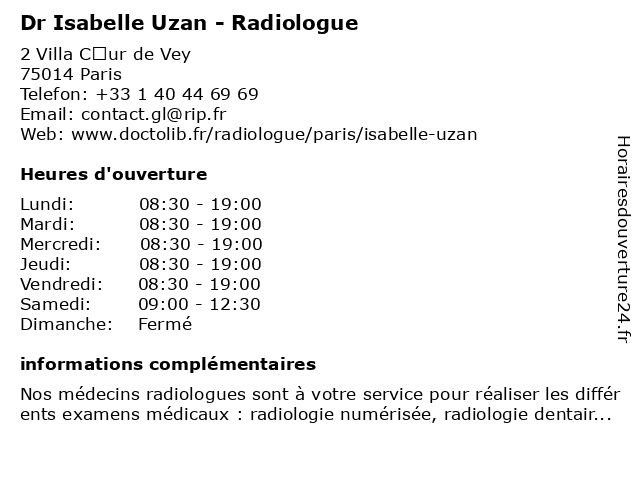 Dr Isabelle Uzan - Radiologue

2 Villa C□ur de Vey
75014 Paris
Telefon: +33 1 40 44 69 69
Email: contact.gl@rip.fr
Web: www.doctolib.fr/radiologue/paris/isabelle-uzan

Heures d'ouverture

| Lundi: | 08:30 - 19:00 |
|---|---|
| Mardi: | 08:30 - 19:00 |
| Mercredi: | 08:30 - 19:00 |
| Jeudi: | 08:30 - 19:00 |
| Vendredi: | 08:30 - 19:00 |
| Samedi: | 09:00 - 12:30 |
| Dimanche: | Fermé |

informations complémentaires

Nos médecins radiologues sont à votre service pour réaliser les différents examens médicaux : radiologie numérisée, radiologie dentair...

Horairesdouverture24.fr